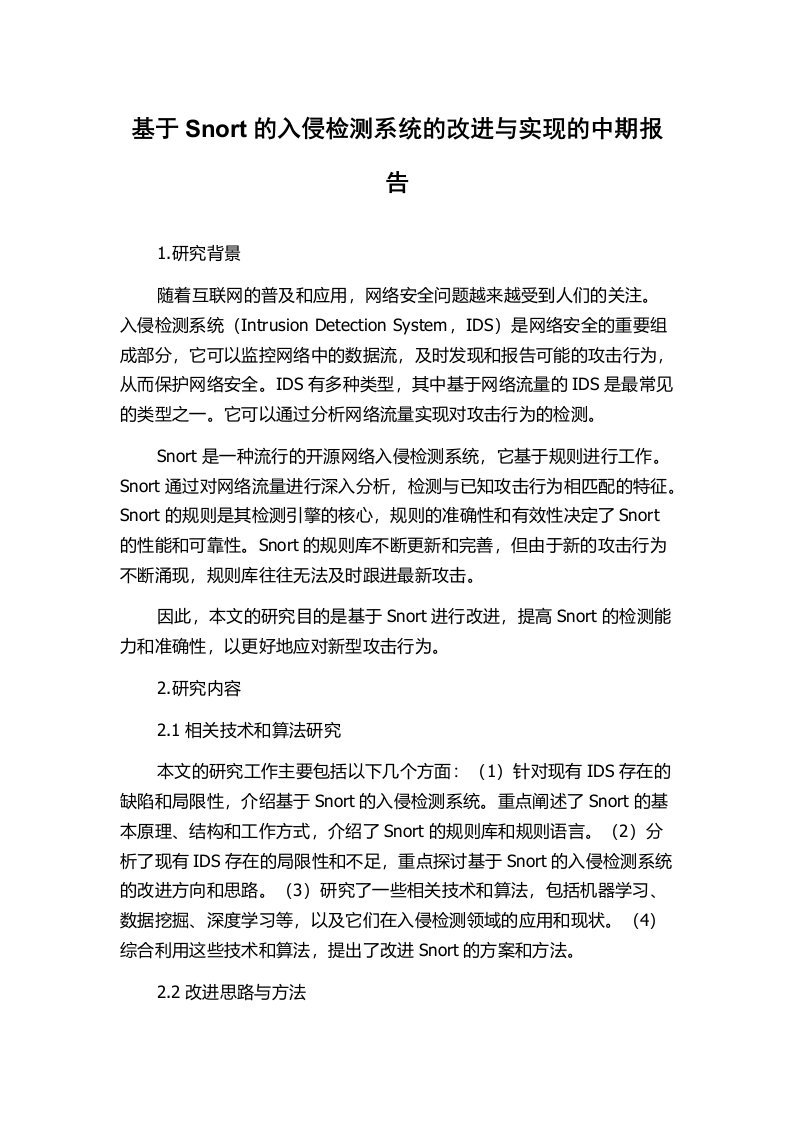 基于 Snort 的入侵检测系统的改进与实现的中期报告

1.研究背景

随着互联网的普及和应用，网络安全问题越来越受到人们的关注。入侵检测系统（Intrusion Detection System，IDS）是网络安全的重要组成部分，它可以监控网络中的数据流，及时发现和报告可能的攻击行为，从而保护网络安全。IDS 有多种类型，其中基于网络流量的 IDS 是最常见的类型之一。它可以通过分析网络流量实现对攻击行为的检测。

Snort 是一种流行的开源网络入侵检测系统，它基于规则进行工作。Snort 通过对网络流量进行深入分析，检测与已知攻击行为相匹配的特征。Snort 的规则是其检测引擎的核心，规则的准确性和有效性决定了 Snort 的性能和可靠性。Snort 的规则库不断更新和完善，但由于新的攻击行为不断涌现，规则库往往无法及时跟进最新攻击。

因此，本文的研究目的是基于 Snort 进行改进，提高 Snort 的检测能力和准确性，以更好地应对新型攻击行为。

2.研究内容

2.1 相关技术和算法研究

本文的研究工作主要包括以下几个方面：（1）针对现有 IDS 存在的缺陷和局限性，介绍基于 Snort 的入侵检测系统。重点阐述了 Snort 的基本原理、结构和工作方式，介绍了 Snort 的规则库和规则语言。（2）分析了现有 IDS 存在的局限性和不足，重点探讨基于 Snort 的入侵检测系统的改进方向和思路。（3）研究了一些相关技术和算法，包括机器学习、数据挖掘、深度学习等，以及它们在入侵检测领域的应用和现状。（4）综合利用这些技术和算法，提出了改进 Snort 的方案和方法。

2.2 改进思路与方法